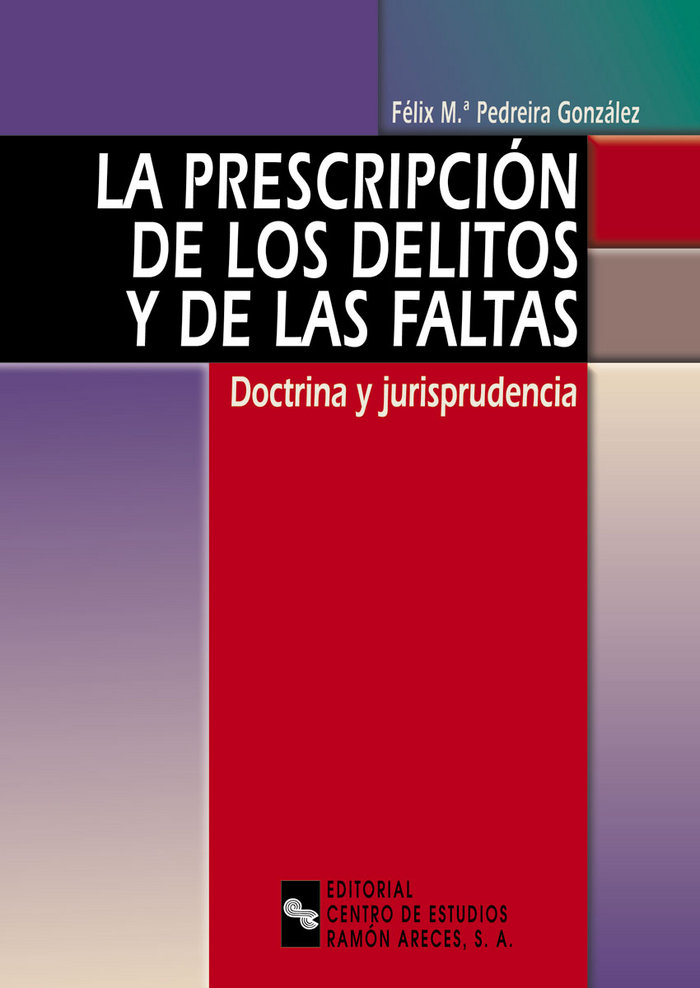 Félix M.ª Pedreira González

LA PRESCRIPCIÓN DE LOS DELITOS Y DE LAS FALTAS

Doctrina y jurisprudencia

EDITORIAL
CENTRO DE ESTUDIOS
RAMÓN ARECES, S. A.